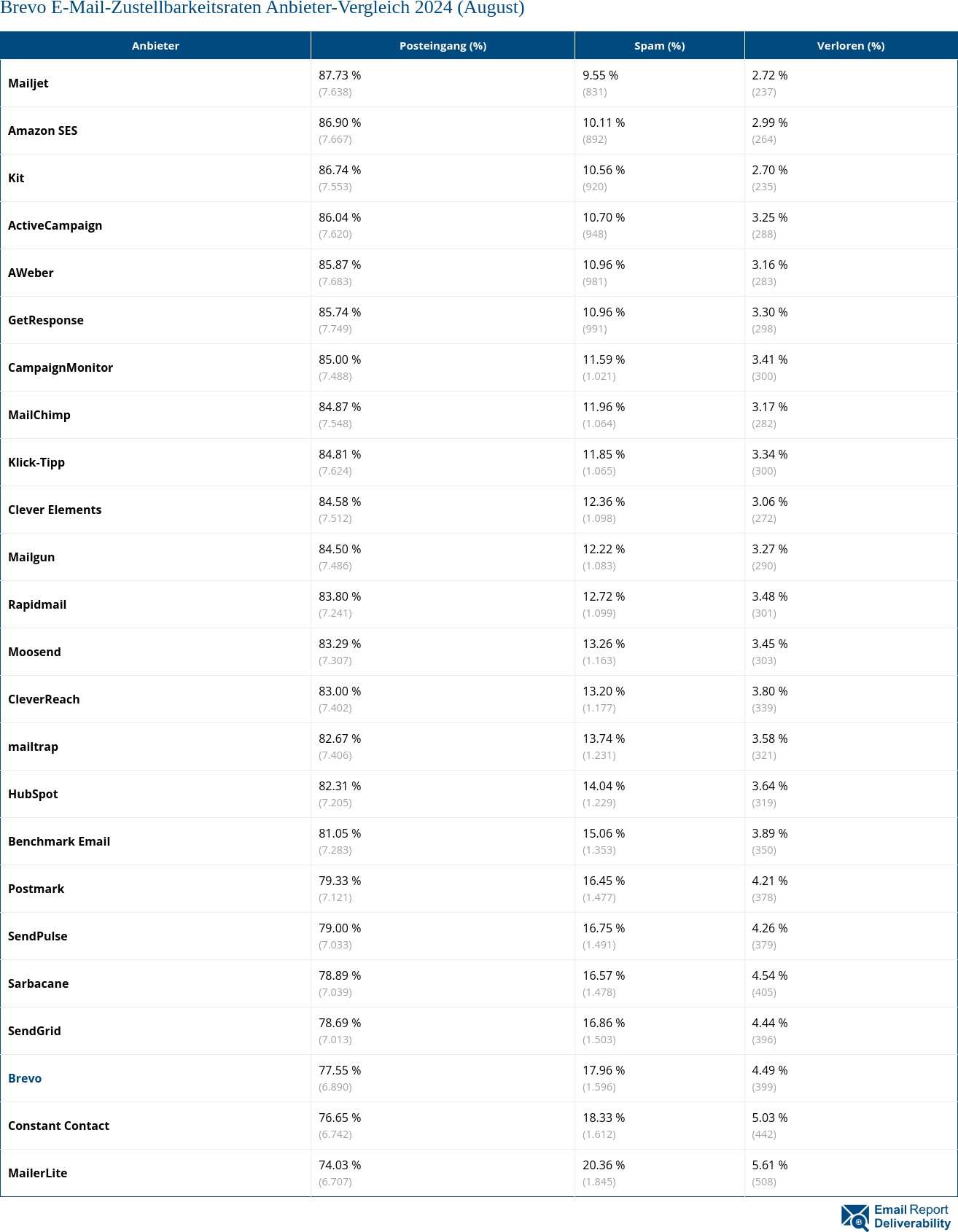 Brevo E-Mail-Zustellbarkeitsraten Anbieter-Vergleich 2024 (August)

| Anbieter | Posteingang (%) | Spam (%) | Verloren (%) |
|---|---|---|---|
| Mailjet | 87.73 % (7.638) | 9.55 % (831) | 2.72 % (237) |
| Amazon SES | 86.90 % (7.667) | 10.11 % (892) | 2.99 % (264) |
| Kit | 86.74 % (7.553) | 10.56 % (920) | 2.70 % (235) |
| ActiveCampaign | 86.04 % (7.620) | 10.70 % (948) | 3.25 % (288) |
| AWeber | 85.87 % (7.683) | 10.96 % (981) | 3.16 % (283) |
| GetResponse | 85.74 % (7.749) | 10.96 % (991) | 3.30 % (298) |
| CampaignMonitor | 85.00 % (7.488) | 11.59 % (1.021) | 3.41 % (300) |
| MailChimp | 84.87 % (7.548) | 11.96 % (1.064) | 3.17 % (282) |
| Klick-Tipp | 84.81 % (7.624) | 11.85 % (1.065) | 3.34 % (300) |
| Clever Elements | 84.58 % (7.512) | 12.36 % (1.098) | 3.06 % (272) |
| Mailgun | 84.50 % (7.486) | 12.22 % (1.083) | 3.27 % (290) |
| Rapidmail | 83.80 % (7.241) | 12.72 % (1.099) | 3.48 % (301) |
| Moosend | 83.29 % (7.307) | 13.26 % (1.163) | 3.45 % (303) |
| CleverReach | 83.00 % (7.402) | 13.20 % (1.177) | 3.80 % (339) |
| mailtrap | 82.67 % (7.406) | 13.74 % (1.231) | 3.58 % (321) |
| HubSpot | 82.31 % (7.205) | 14.04 % (1.229) | 3.64 % (319) |
| Benchmark Email | 81.05 % (7.283) | 15.06 % (1.353) | 3.89 % (350) |
| Postmark | 79.33 % (7.121) | 16.45 % (1.477) | 4.21 % (378) |
| SendPulse | 79.00 % (7.033) | 16.75 % (1.491) | 4.26 % (379) |
| Sarbacane | 78.89 % (7.039) | 16.57 % (1.478) | 4.54 % (405) |
| SendGrid | 78.69 % (7.013) | 16.86 % (1.503) | 4.44 % (396) |
| Brevo | 77.55 % (6.890) | 17.96 % (1.596) | 4.49 % (399) |
| Constant Contact | 76.65 % (6.742) | 18.33 % (1.612) | 5.03 % (442) |
| MailerLite | 74.03 % (6.707) | 20.36 % (1.845) | 5.61 % (508) |

Email Report Deliverability